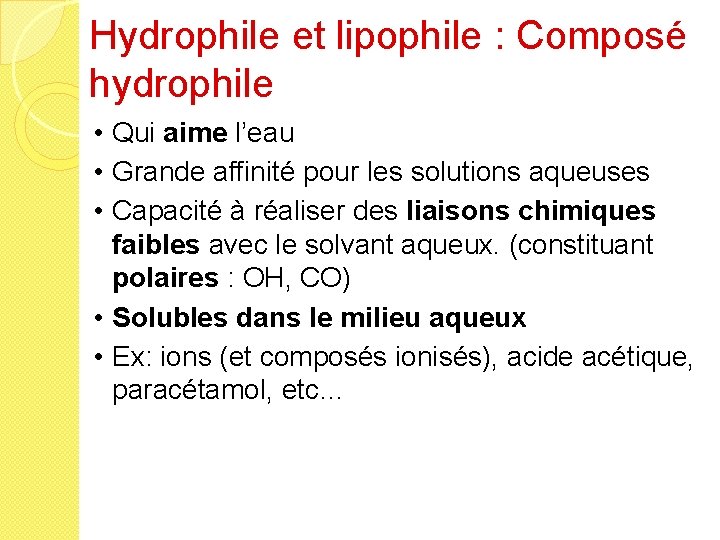 Hydrophile et lipophile : Composé hydrophile

• Qui aime l'eau
• Grande affinité pour les solutions aqueuses
• Capacité à réaliser des liaisons chimiques faibles avec le solvant aqueux. (constituant polaires : OH, CO)
• Solubles dans le milieu aqueux
• Ex: ions (et composés ionisés), acide acétique, paracétamol, etc...